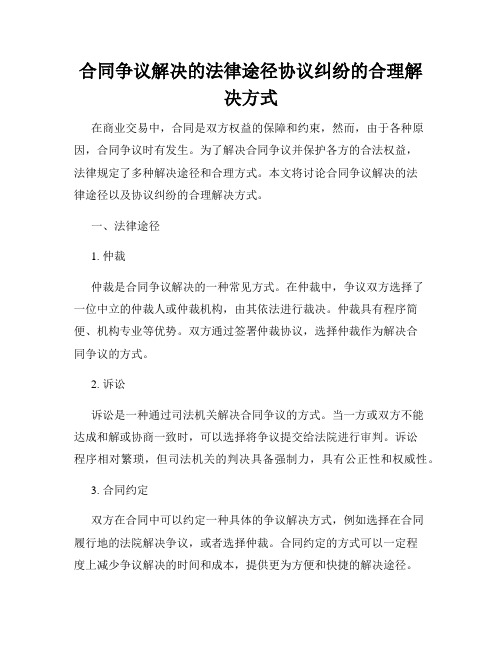 合同争议解决的法律途径协议纠纷的合理解决方式

在商业交易中，合同是双方权益的保障和约束，然而，由于各种原因，合同争议时有发生。为了解决合同争议并保护各方的合法权益，法律规定了多种解决途径和合理方式。本文将讨论合同争议解决的法律途径以及协议纠纷的合理解决方式。

一、法律途径

1. 仲裁

仲裁是合同争议解决的一种常见方式。在仲裁中，争议双方选择了一位中立的仲裁人或仲裁机构，由其依法进行裁决。仲裁具有程序简便、机构专业等优势。双方通过签署仲裁协议，选择仲裁作为解决合同争议的方式。

2. 诉讼

诉讼是一种通过司法机关解决合同争议的方式。当一方或双方不能达成和解或协商一致时，可以选择将争议提交给法院进行审判。诉讼程序相对繁琐，但司法机关的判决具备强制力，具有公正性和权威性。

3. 合同约定

双方在合同中可以约定一种具体的争议解决方式，例如选择在合同履行地的法院解决争议，或者选择仲裁。合同约定的方式可以一定程度上减少争议解决的时间和成本，提供更为方便和快捷的解决途径。